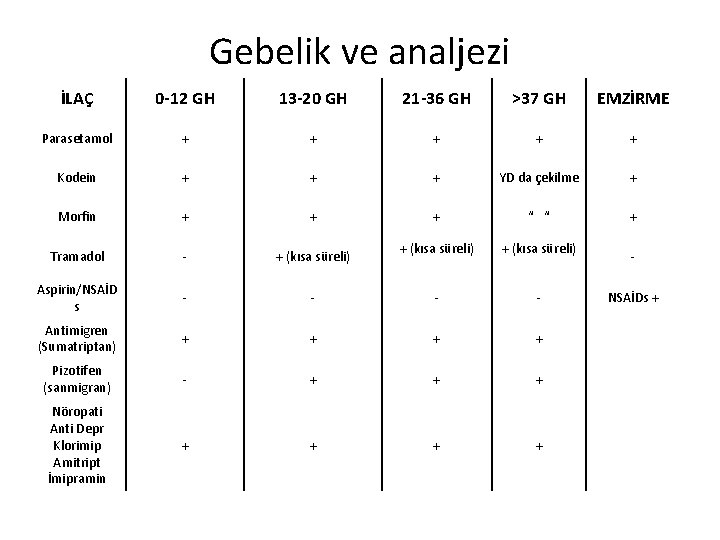 Gebelik ve analjezi

| İLAÇ | 0-12 GH | 13-20 GH | 21-36 GH | >37 GH | EMZİRME |
|---|---|---|---|---|---|
| Parasetamol | + | + | + | + | + |
| Kodein | + | + | + | YD da çekilme | + |
| Morfin | + | + | + | " " | + |
| Tramadol | - | + (kısa süreli) | + (kısa süreli) | + (kısa süreli) | - |
| Aspirin/NSAİDs | - | - | - | - | NSAİDs + |
| Antimigren (Sumatriptan) | + | + | + | + | |
| Pizotifen (sanmigran) | - | + | + | + | |
| Nöropati Anti Depr Klorimip Amitript İmipramin | + | + | + | + | |